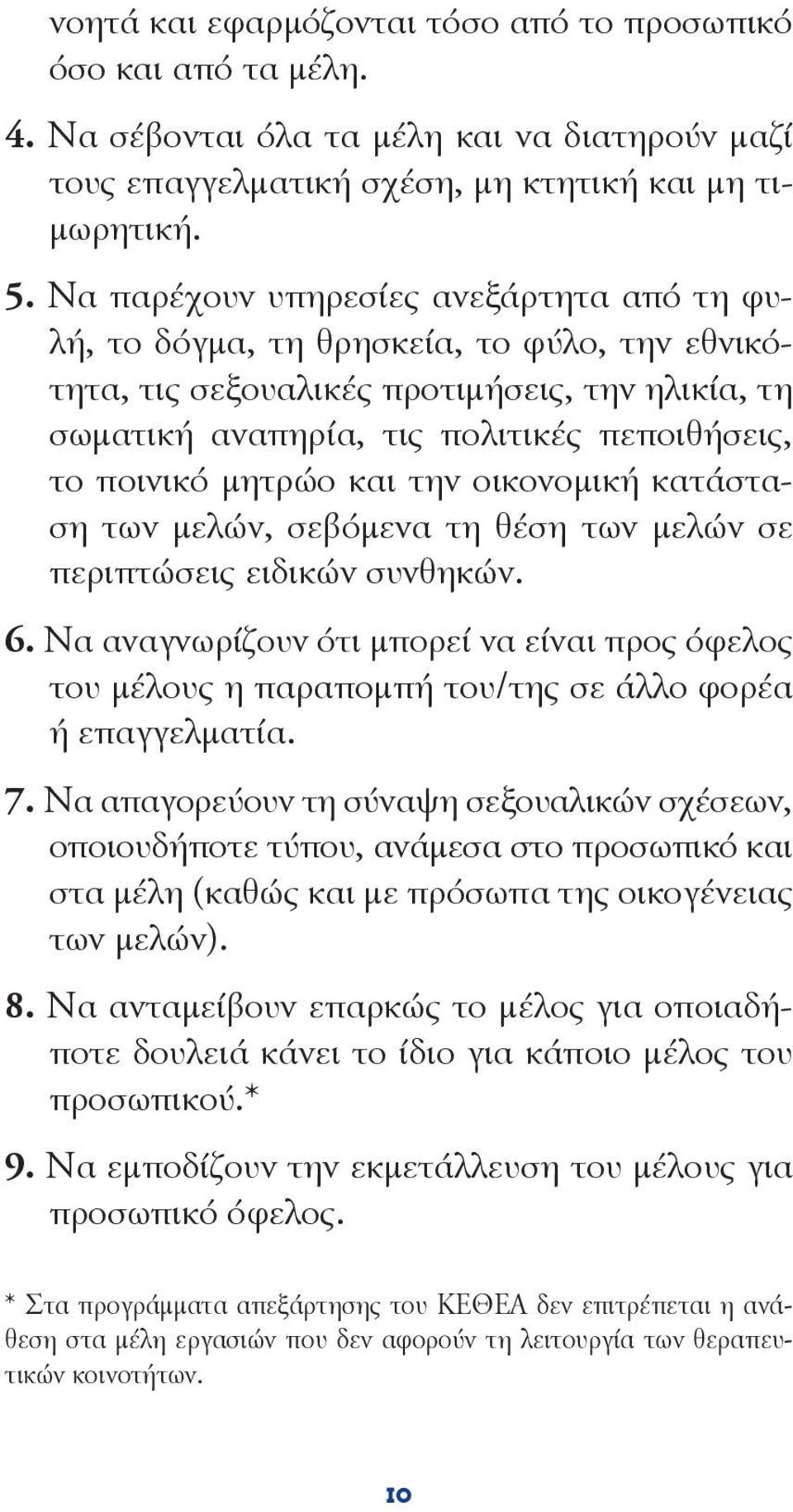 νοητά και εφαρμόζονται τόσο από το προσωπικό όσο και από τα μέλη.

4. Να σέβονται όλα τα μέλη και να διατηρούν μαζί τους επαγγελματική σχέση, μη κτητική και μη τιμωρητική.

5. Να παρέχουν υπηρεσίες ανεξάρτητα από τη φυλή, το δόγμα, τη θρησκεία, το φύλο, την εθνικότητα, τις σεξουαλικές προτιμήσεις, την ηλικία, τη σωματική αναπηρία, τις πολιτικές πεποιθήσεις, το ποινικό μητρώο και την οικονομική κατάσταση των μελών, σεβόμενα τη θέση των μελών σε περιπτώσεις ειδικών συνθηκών.

6. Να αναγνωρίζουν ότι μπορεί να είναι προς όφελος του μέλους η παραπομπή του/της σε άλλο φορέα ή επαγγελματία.

7. Να απαγορεύουν τη σύναψη σεξουαλικών σχέσεων, οποιουδήποτε τύπου, ανάμεσα στο προσωπικό και στα μέλη (καθώς και με πρόσωπα της οικογένειας των μελών).

8. Να ανταμείβουν επαρκώς το μέλος για οποιαδήποτε δουλειά κάνει το ίδιο για κάποιο μέλος του προσωπικού.*

9. Να εμποδίζουν την εκμετάλλευση του μέλους για προσωπικό όφελος.

* Στα προγράμματα απεξάρτησης του ΚΕΘΕΑ δεν επιτρέπεται η ανάθεση στα μέλη εργασιών που δεν αφορούν τη λειτουργία των θεραπευτικών κοινοτήτων.

10